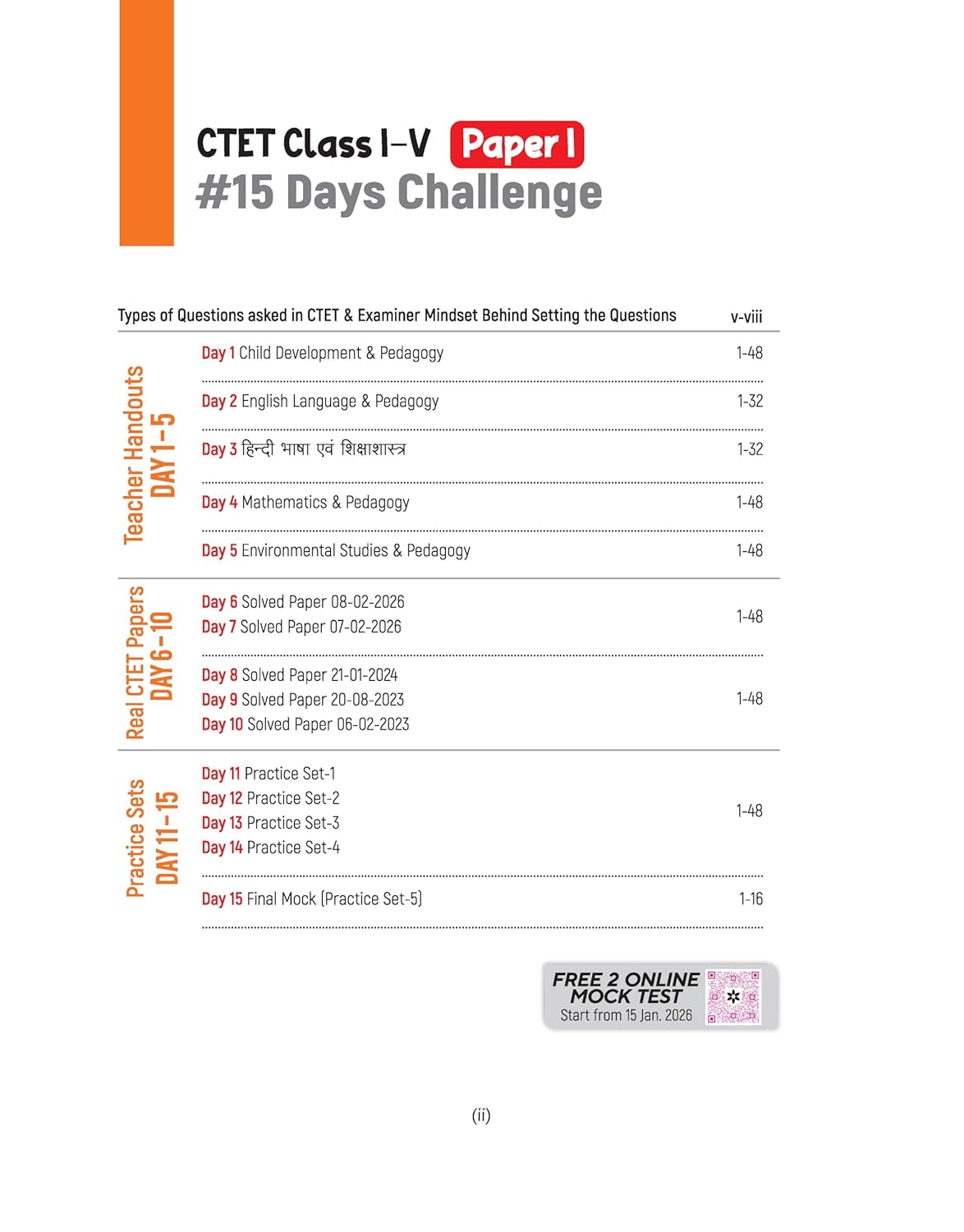 CTET Class I–V Paper I
#15 Days Challenge

Types of Questions asked in CTET & Examiner Mindset Behind Setting the Questions v-viii

Teacher Handouts DAY 1–5

Day 1 Child Development & Pedagogy 1-48

Day 2 English Language & Pedagogy 1-32

Day 3 हिन्दी भाषा एवं शिक्षाशास्त्र 1-32

Day 4 Mathematics & Pedagogy 1-48

Day 5 Environmental Studies & Pedagogy 1-48

Real CTET Papers DAY 6–10

Day 6 Solved Paper 08-02-2026
Day 7 Solved Paper 07-02-2026 1-48

Day 8 Solved Paper 21-01-2024
Day 9 Solved Paper 20-08-2023
Day 10 Solved Paper 06-02-2023 1-48

Practice Sets DAY 11–15

Day 11 Practice Set-1
Day 12 Practice Set-2
Day 13 Practice Set-3
Day 14 Practice Set-4 1-48

Day 15 Final Mock (Practice Set-5) 1-16

FREE 2 ONLINE MOCK TEST
Start from 15 Jan. 2026

(ii)